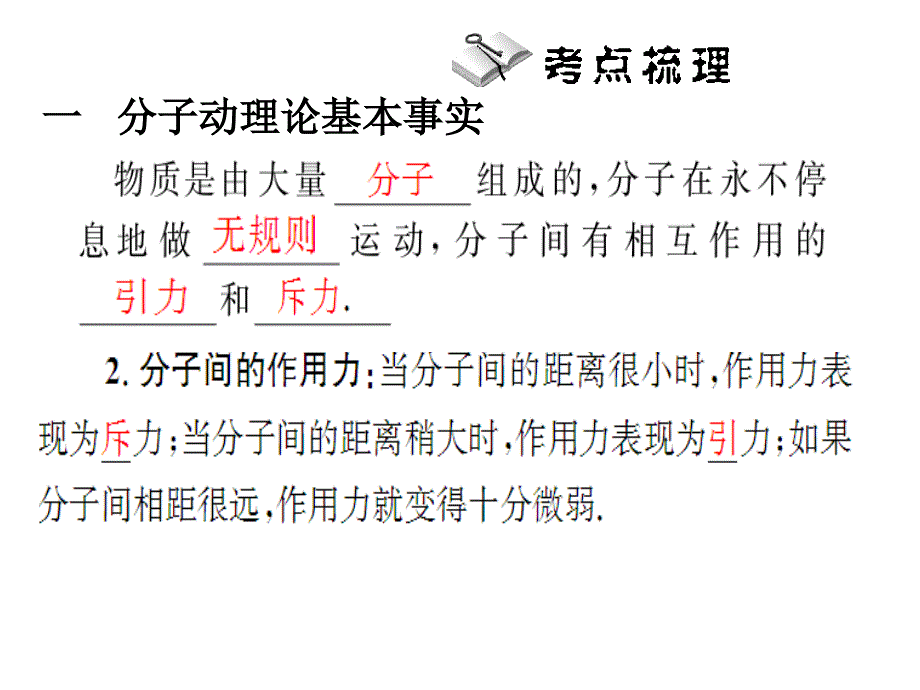 考点梳理

一 分子动理论基本事实

物质是由大量 分子 组成的，分子在永不停息地做 无规则 运动，分子间有相互作用的 引力 和 斥力.

2. 分子间的作用力：当分子间的距离很小时，作用力表现为斥力；当分子间的距离稍大时，作用力表现为引力；如果分子间相距很远，作用力就变得十分微弱.